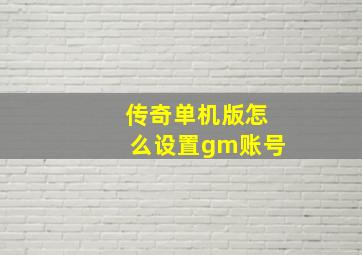 传奇单机版怎么设置gm账号